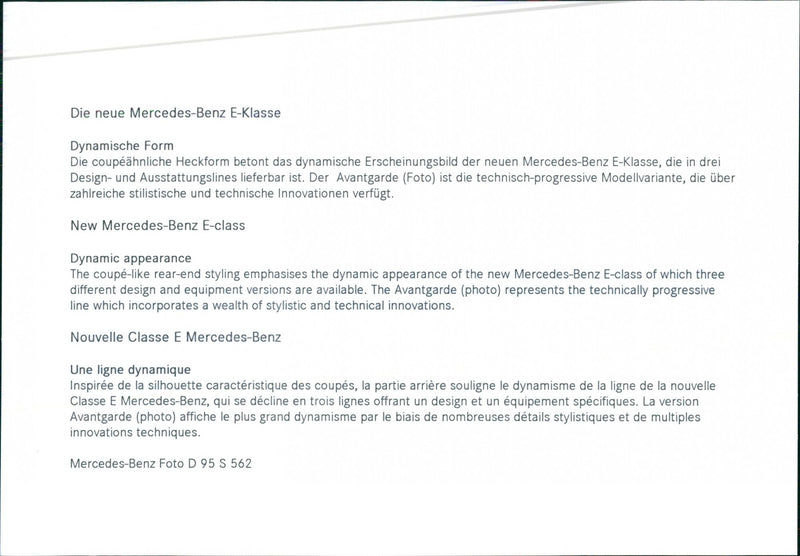 Die neue Mercedes-Benz E-Klasse

Dynamische Form
Die coupéähnliche Heckform betont das dynamische Erscheinungsbild der neuen Mercedes-Benz E-Klasse, die in drei Design- und Ausstattungslines lieferbar ist. Der Avantgarde (Foto) ist die technisch-progressive Modellvariante, die über zahlreiche stilistische und technische Innovationen verfügt.

New Mercedes-Benz E-class

Dynamic appearance
The coupé-like rear-end styling emphasises the dynamic appearance of the new Mercedes-Benz E-class of which three different design and equipment versions are available. The Avantgarde (photo) represents the technically progressive line which incorporates a wealth of stylistic and technical innovations.

Nouvelle Classe E Mercedes-Benz

Une ligne dynamique
Inspirée de la silhouette caractéristique des coupés, la partie arrière souligne le dynamisme de la ligne de la nouvelle Classe E Mercedes-Benz, qui se décline en trois lignes offrant un design et un équipement spécifiques. La version Avantgarde (photo) affiche le plus grand dynamisme par le biais de nombreuses détails stylistiques et de multiples innovations techniques.

Mercedes-Benz Foto D 95 S 562